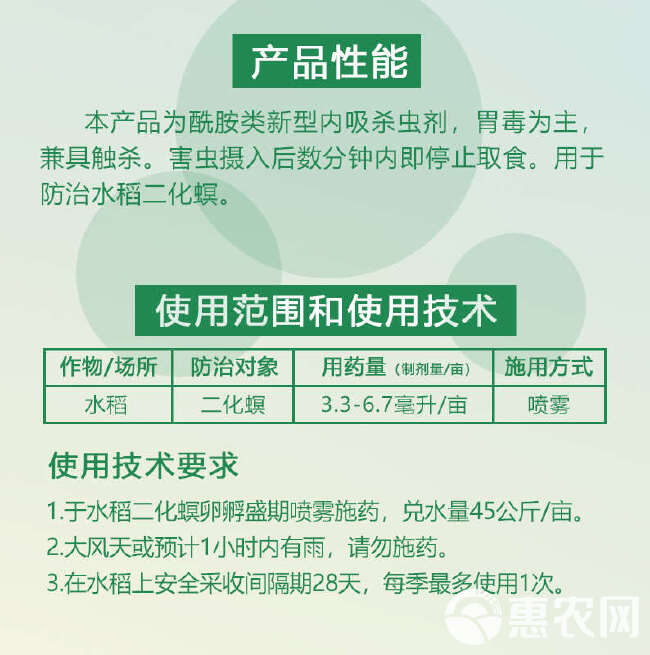 产品性能

本产品为酰胺类新型内吸杀虫剂，胃毒为主，兼具触杀。害虫摄入后数分钟内即停止取食。用于防治水稻二化螟。

使用范围和使用技术

| 作物/场所 | 防治对象 | 用药量（制剂量/亩） | 施用方式 |
|---|---|---|---|
| 水稻 | 二化螟 | 3.3-6.7毫升/亩 | 喷雾 |

使用技术要求

1.于水稻二化螟卵孵盛期喷雾施药，兑水量45公斤/亩。
2.大风天或预计1小时内有雨，请勿施药。
3.在水稻上安全采收间隔期28天，每季最多使用1次。

惠农网